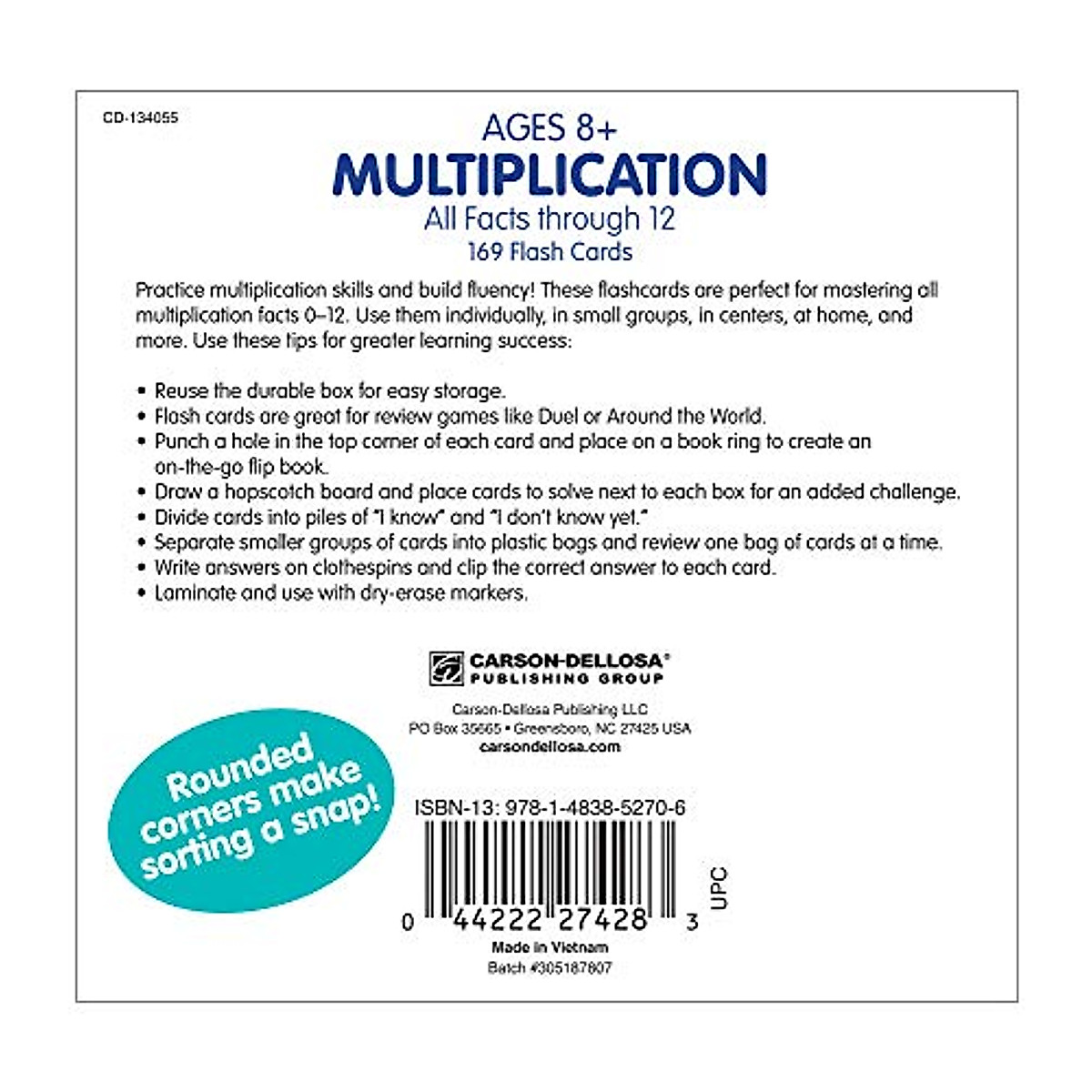 CD-134055

AGES 8+
MULTIPLICATION
All Facts through 12
169 Flash Cards

Practice multiplication skills and build fluency! These flashcards are perfect for mastering all multiplication facts 0–12. Use them individually, in small groups, in centers, at home, and more. Use these tips for greater learning success:

• Reuse the durable box for easy storage.
• Flash cards are great for review games like Duel or Around the World.
• Punch a hole in the top corner of each card and place on a book ring to create an on-the-go flip book.
• Draw a hopscotch board and place cards to solve next to each box for an added challenge.
• Divide cards into piles of "I know" and "I don't know yet."
• Separate smaller groups of cards into plastic bags and review one bag of cards at a time.
• Write answers on clothespins and clip the correct answer to each card.
• Laminate and use with dry-erase markers.

CARSON-DELLOSA®
PUBLISHING GROUP

Carson-Dellosa Publishing LLC
PO Box 35665 • Greensboro, NC 27425 USA
carsondellosa.com

Rounded corners make sorting a snap!

ISBN-13: 978-1-4838-5270-6

0 44222 27428 3
UPC

Made in Vietnam
Batch #305187807